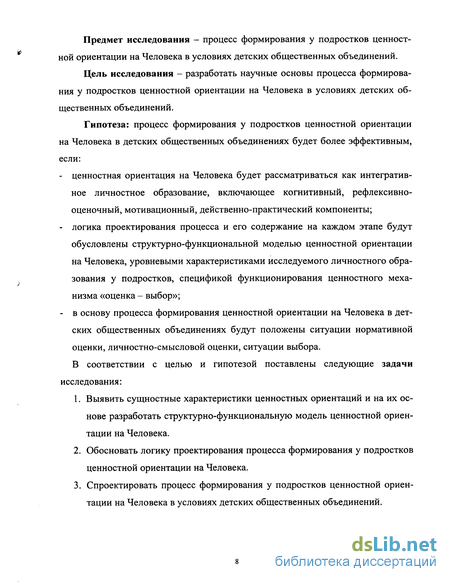 **Предмет исследования** – процесс формирования у подростков ценностной ориентации на Человека в условиях детских общественных объединений.

**Цель исследования** – разработать научные основы процесса формирования у подростков ценностной ориентации на Человека в условиях детских общественных объединений.

**Гипотеза:** процесс формирования у подростков ценностной ориентации на Человека в детских общественных объединениях будет более эффективным, если:

- ценностная ориентация на Человека будет рассматриваться как интегративное личностное образование, включающее когнитивный, рефлексивно-оценочный, мотивационный, действенно-практический компоненты;
- логика проектирования процесса и его содержание на каждом этапе будут обусловлены структурно-функциональной моделью ценностной ориентации на Человека, уровневыми характеристиками исследуемого личностного образования у подростков, спецификой функционирования ценностного механизма «оценка – выбор»;
- в основу процесса формирования ценностной ориентации на Человека в детских общественных объединениях будут положены ситуации нормативной оценки, личностно-смысловой оценки, ситуации выбора.

В соответствии с целью и гипотезой поставлены следующие **задачи** исследования:

1. Выявить сущностные характеристики ценностных ориентаций и на их основе разработать структурно-функциональную модель ценностной ориентации на Человека.
2. Обосновать логику проектирования процесса формирования у подростков ценностной ориентации на Человека.
3. Спроектировать процесс формирования у подростков ценностной ориентации на Человека в условиях детских общественных объединений.

8

dsLib.net
библиотека диссертаций